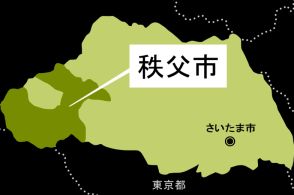 秩父市

さいたま市

東京都